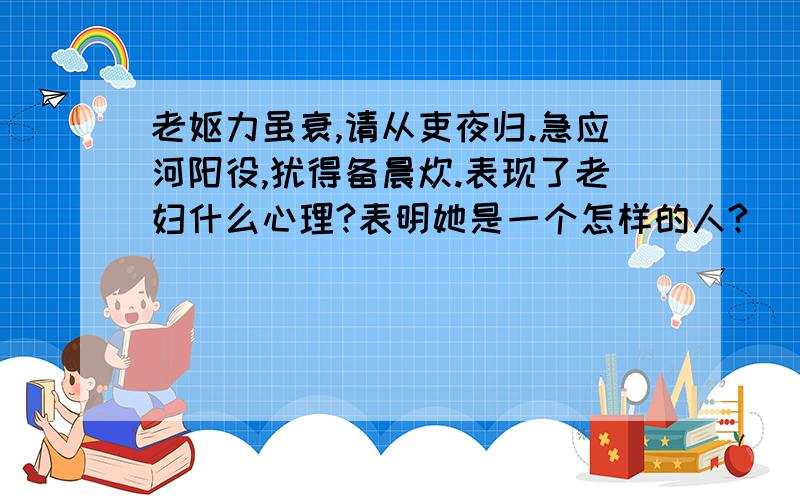 老妪力虽衰,请从吏夜归.急应河阳役,犹得备晨炊.表现了老妇什么心理?表明她是一个怎样的人?